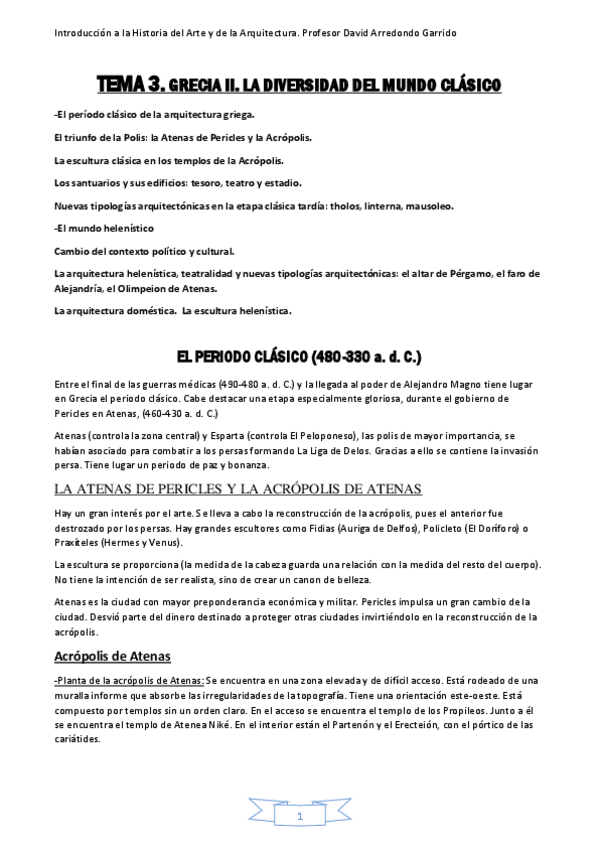 Introducción a la Historia del Arte y de la Arquitectura. Profesor David Arredondo Garrido

TEMA 3. GRECIA II. LA DIVERSIDAD DEL MUNDO CLÁSICO

-El período clásico de la arquitectura griega.

El triunfo de la Polis: la Atenas de Pericles y la Acrópolis.

La escultura clásica en los templos de la Acrópolis.

Los santuarios y sus edificios: tesoro, teatro y estadio.

Nuevas tipologías arquitectónicas en la etapa clásica tardía: tholos, linterna, mausoleo.

-El mundo helenístico

Cambio del contexto político y cultural.

La arquitectura helenística, teatralidad y nuevas tipologías arquitectónicas: el altar de Pérgamo, el faro de Alejandría, el Olimpeion de Atenas.

La arquitectura doméstica. La escultura helenística.

EL PERIODO CLÁSICO (480-330 a. d. C.)

Entre el final de las guerras médicas (490-480 a. d. C.) y la llegada al poder de Alejandro Magno tiene lugar en Grecia el periodo clásico. Cabe destacar una etapa especialmente gloriosa, durante el gobierno de Pericles en Atenas, (460-430 a. d. C.)

Atenas (controla la zona central) y Esparta (controla El Peloponeso), las polis de mayor importancia, se habían asociado para combatir a los persas formando La Liga de Delos. Gracias a ello se contiene la invasión persa. Tiene lugar un periodo de paz y bonanza.

LA ATENAS DE PERICLES Y LA ACRÓPOLIS DE ATENAS

Hay un gran interés por el arte. Se lleva a cabo la reconstrucción de la acrópolis, pues el anterior fue destrozado por los persas. Hay grandes escultores como Fidias (Auriga de Delfos), Policleto (El Doríforo) o Praxíteles (Hermes y Venus).

La escultura se proporciona (la medida de la cabeza guarda una relación con la medida del resto del cuerpo). No tiene la intención de ser realista, sino de crear un canon de belleza.

Atenas es la ciudad con mayor preponderancia económica y militar. Pericles impulsa un gran cambio de la ciudad. Desvió parte del dinero destinado a proteger otras ciudades invirtiéndolo en la reconstrucción de la acrópolis.

Acrópolis de Atenas

-Planta de la acrópolis de Atenas: Se encuentra en una zona elevada y de difícil acceso. Está rodeado de una muralla informe que absorbe las irregularidades de la topografía. Tiene una orientación este-oeste. Está compuesto por templos sin un orden claro. En el acceso se encuentra el templo de los Propileos. Junto a él se encuentra el templo de Atenea Niké. En el interior están el Partenón y el Erecteión, con el pórtico de las cariátides.

1